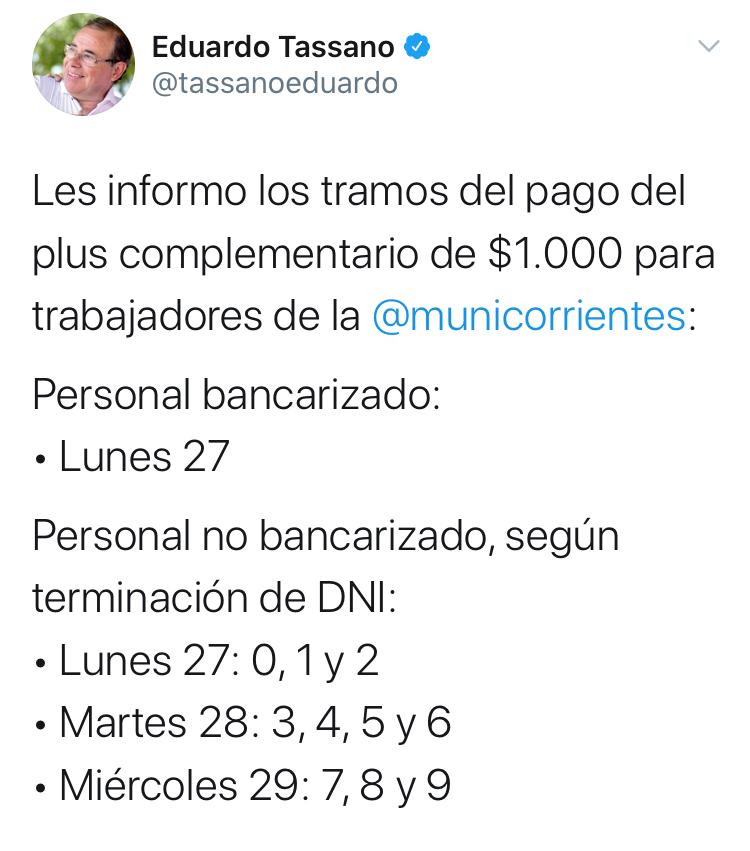 Eduardo Tassano
@tassanoeduardo

Les informo los tramos del pago del plus complementario de \$1.000 para trabajadores de la @municorrientes:

Personal bancarizado:
• Lunes 27

Personal no bancarizado, según terminación de DNI:
• Lunes 27: 0, 1 y 2
• Martes 28: 3, 4, 5 y 6
• Miércoles 29: 7, 8 y 9